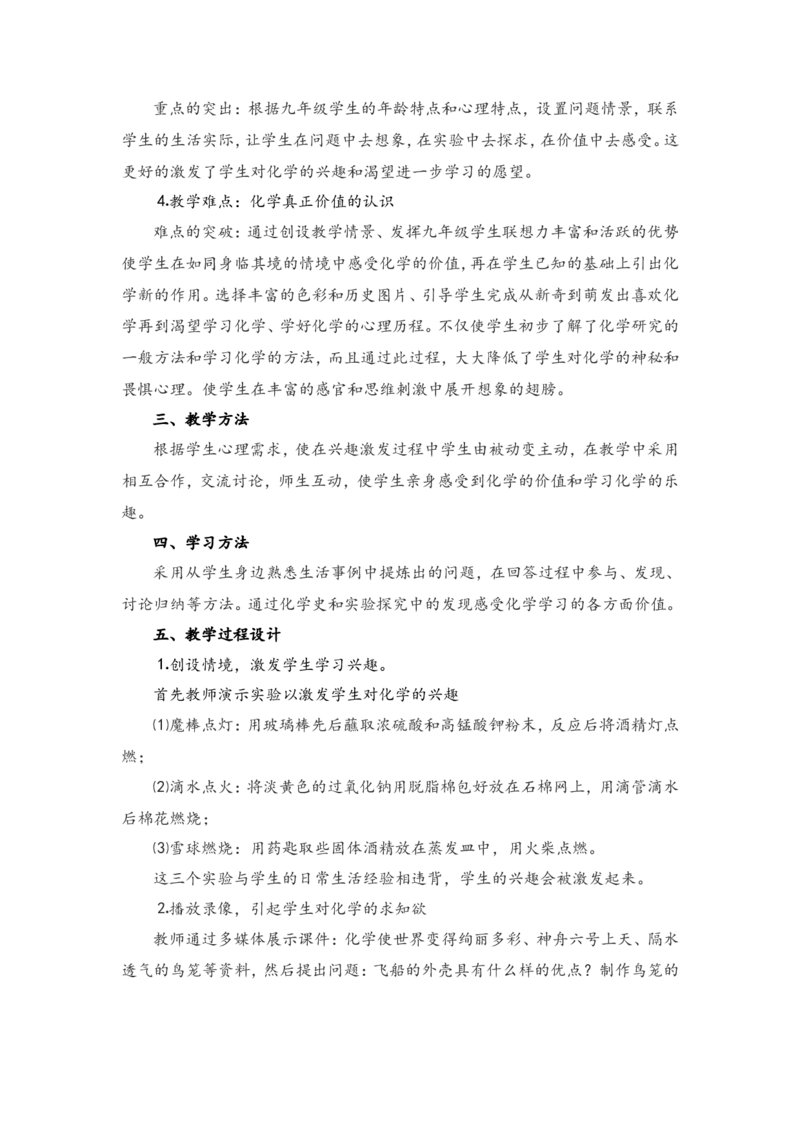 重点的突出：根据九年级学生的年龄特点和心理特点，设置问题情景，联系学生的生活实际，让学生在问题中去想象，在实验中去探求，在价值中去感受。这更好的激发了学生对化学的兴趣和渴望进一步学习的愿望。

4.教学难点：化学真正价值的认识

难点的突破：通过创设教学情景、发挥九年级学生联想力丰富和活跃的优势使学生在如同身临其境的情境中感受化学的价值，再在学生已知的基础上引出化学新的作用。选择丰富的色彩和历史图片、引导学生完成从新奇到萌发出喜欢化学再到渴望学习化学、学好化学的心理历程。不仅使学生初步了解了化学研究的一般方法和学习化学的方法，而且通过此过程，大大降低了学生对化学的神秘和畏惧心理。使学生在丰富的感官和思维刺激中展开想象的翅膀。

三、教学方法

根据学生心理需求，使在兴趣激发过程中学生由被动变主动，在教学中采用相互合作，交流讨论，师生互动，使学生亲身感受到化学的价值和学习化学的乐趣。

四、学习方法

采用从学生身边熟悉生活事例中提炼出的问题，在回答过程中参与、发现、讨论归纳等方法。通过化学史和实验探究中的发现感受化学学习的各方面价值。

五、教学过程设计

1.创设情境，激发学生学习兴趣。

首先教师演示实验以激发学生对化学的兴趣

⑴魔棒点灯：用玻璃棒先后蘸取浓硫酸和高锰酸钾粉末，反应后将酒精灯点燃；

⑵滴水点火：将淡黄色的过氧化钠用脱脂棉包好放在石棉网上，用滴管滴水后棉花燃烧；

⑶雪球燃烧：用药匙取些固体酒精放在蒸发皿中，用火柴点燃。

这三个实验与学生的日常生活经验相违背，学生的兴趣会被激发起来。

2.播放录像，引起学生对化学的求知欲

教师通过多媒体展示课件：化学使世界变得绚丽多彩、神舟六号上天、隔水透气的鸟笼等资料，然后提出问题：飞船的外壳具有什么样的优点？制作鸟笼的